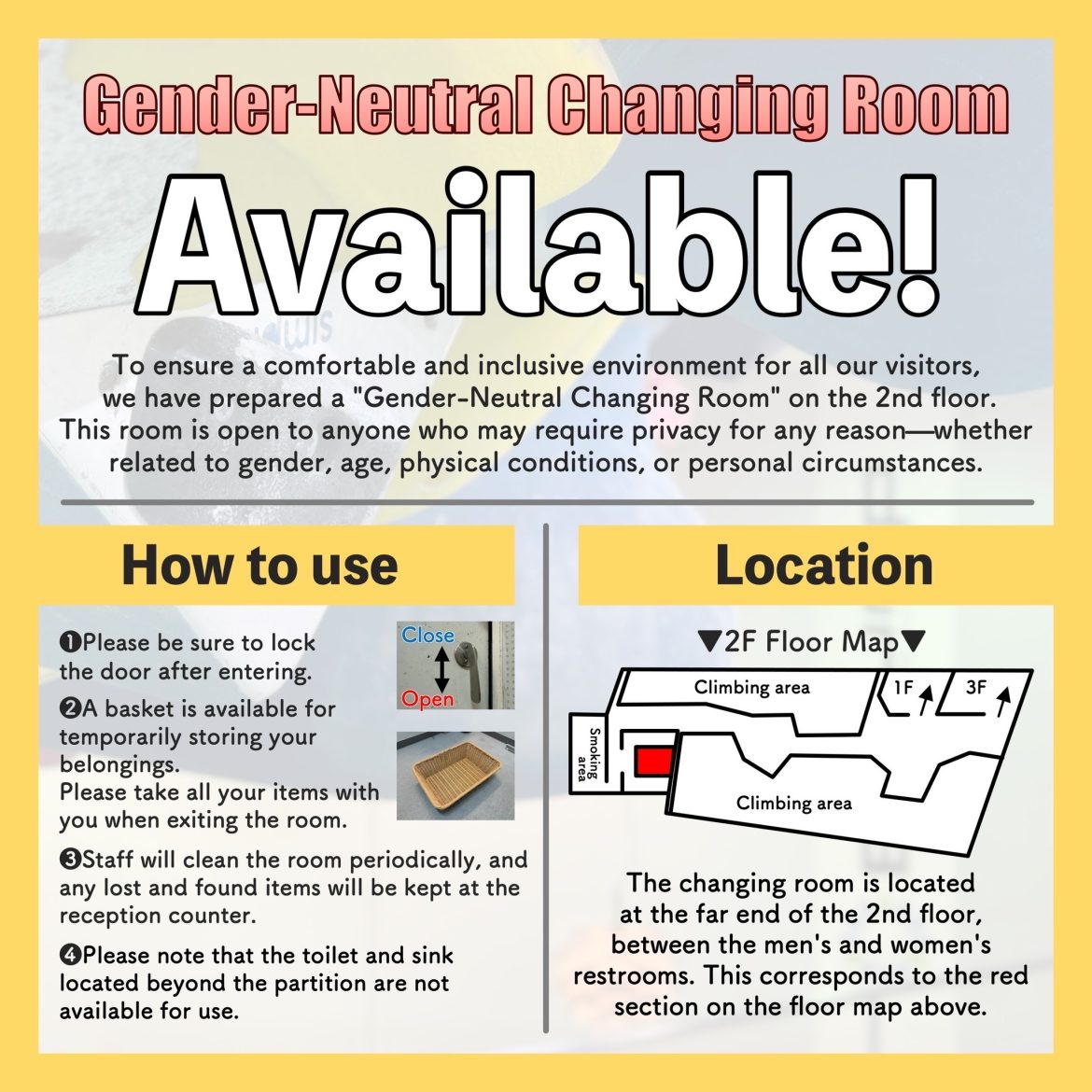 Gender-Neutral Changing Room

Available!

To ensure a comfortable and inclusive environment for all our visitors, we have prepared a "Gender-Neutral Changing Room" on the 2nd floor. This room is open to anyone who may require privacy for any reason—whether related to gender, age, physical conditions, or personal circumstances.

How to use

❶Please be sure to lock the door after entering.

Close
Open

❷A basket is available for temporarily storing your belongings.
Please take all your items with you when exiting the room.

❸Staff will clean the room periodically, and any lost and found items will be kept at the reception counter.

❹Please note that the toilet and sink located beyond the partition are not available for use.

Location

▼2F Floor Map▼

Climbing area
1F
3F
Smoking area
Climbing area

The changing room is located at the far end of the 2nd floor, between the men's and women's restrooms. This corresponds to the red section on the floor map above.